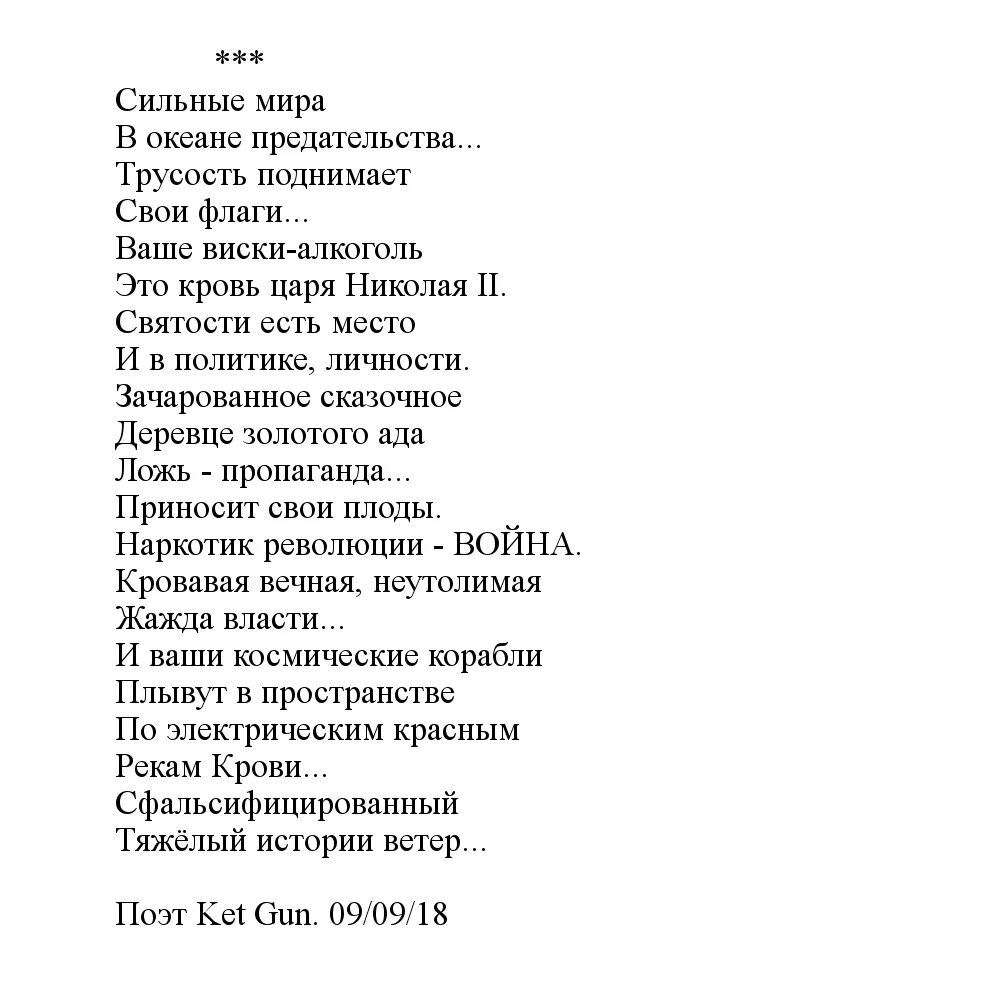 ***

Сильные мира
В океане предательства...
Трусость поднимает
Свои флаги...
Ваше виски-алкоголь
Это кровь царя Николая II.
Святости есть место
И в политике, личности.
Зачарованное сказочное
Деревце золотого ада
Ложь - пропаганда...
Приносит свои плоды.
Наркотик революции - ВОЙНА.
Кровавая вечная, неутолимая
Жажда власти...
И ваши космические корабли
Плывут в пространстве
По электрическим красным
Рекам Крови...
Сфальсифицированный
Тяжёлый истории ветер...

Поэт Ket Gun. 09/09/18